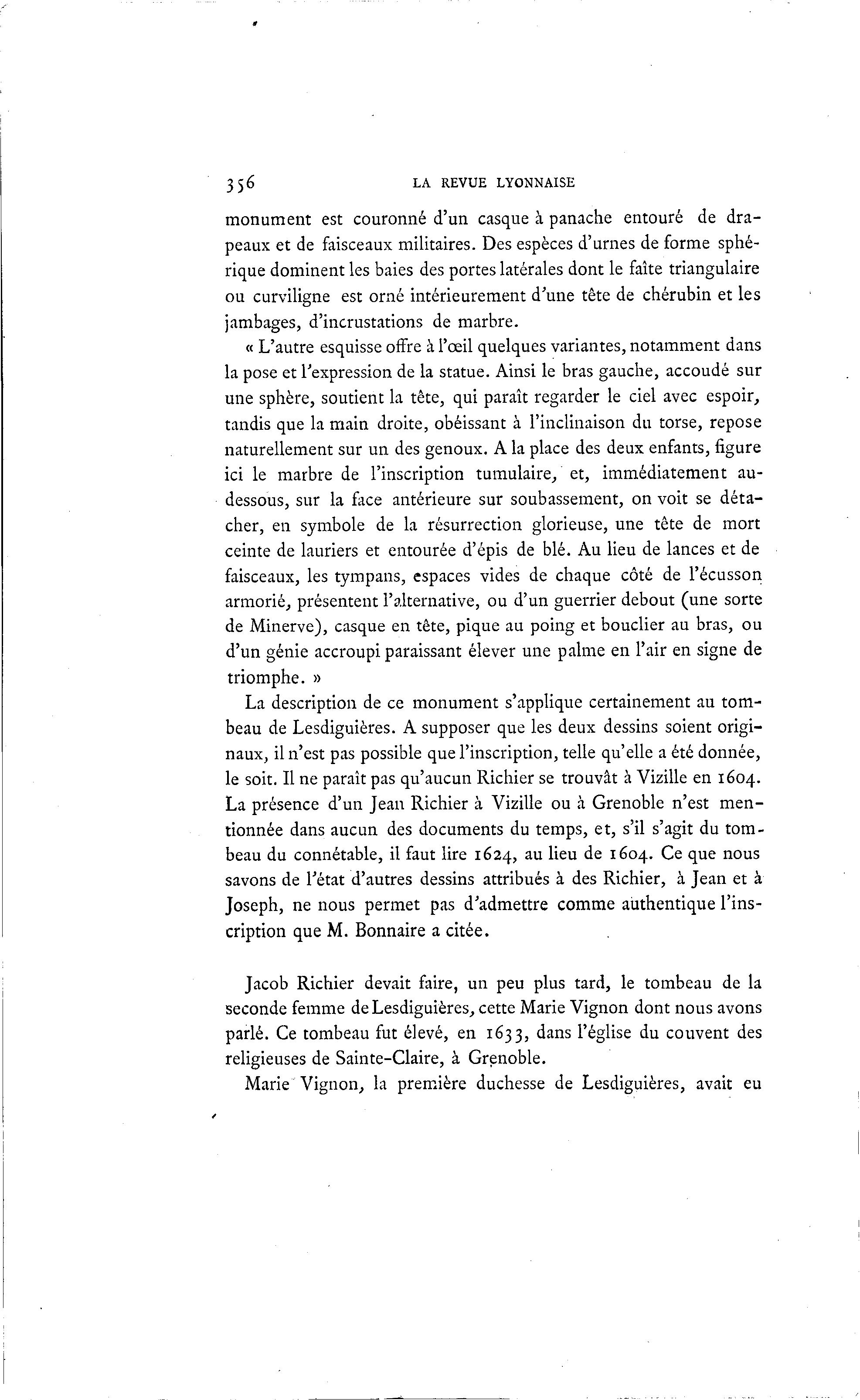 356 LA REVUE LYONNAISE

monument est couronné d'un casque à panache entouré de drapeaux et de faisceaux militaires. Des espèces d'urnes de forme sphérique dominent les baies des portes latérales dont le faîte triangulaire ou curviligne est orné intérieurement d'une tête de chérubin et les jambages, d'incrustations de marbre.

« L'autre esquisse offre à l'œil quelques variantes, notamment dans la pose et l'expression de la statue. Ainsi le bras gauche, accoudé sur une sphère, soutient la tête, qui paraît regarder le ciel avec espoir, tandis que la main droite, obéissant à l'inclinaison du torse, repose naturellement sur un des genoux. A la place des deux enfants, figure ici le marbre de l'inscription tumulaire, et, immédiatement au-dessous, sur la face antérieure sur soubassement, on voit se détacher, en symbole de la résurrection glorieuse, une tête de mort ceinte de lauriers et entourée d'épis de blé. Au lieu de lances et de faisceaux, les tympans, espaces vides de chaque côté de l'écusson armorié, présentent l'alternative, ou d'un guerrier debout (une sorte de Minerve), casque en tête, pique au poing et bouclier au bras, ou d'un génie accroupi paraissant élever une palme en l'air en signe de triomphe. »

La description de ce monument s'applique certainement au tombeau de Lesdiguières. A supposer que les deux dessins soient originaux, il n'est pas possible que l'inscription, telle qu'elle a été donnée, le soit. Il ne paraît pas qu'aucun Richier se trouvât à Vizille en 1604. La présence d'un Jean Richier à Vizille ou à Grenoble n'est mentionnée dans aucun des documents du temps, et, s'il s'agit du tombeau du connétable, il faut lire 1624, au lieu de 1604. Ce que nous savons de l'état d'autres dessins attribués à des Richier, à Jean et à Joseph, ne nous permet pas d'admettre comme authentique l'inscription que M. Bonnaire a citée.

Jacob Richier devait faire, un peu plus tard, le tombeau de la seconde femme de Lesdiguières, cette Marie Vignon dont nous avons parlé. Ce tombeau fut élevé, en 1633, dans l'église du couvent des religieuses de Sainte-Claire, à Grenoble.

Marie Vignon, la première duchesse de Lesdiguières, avait eu